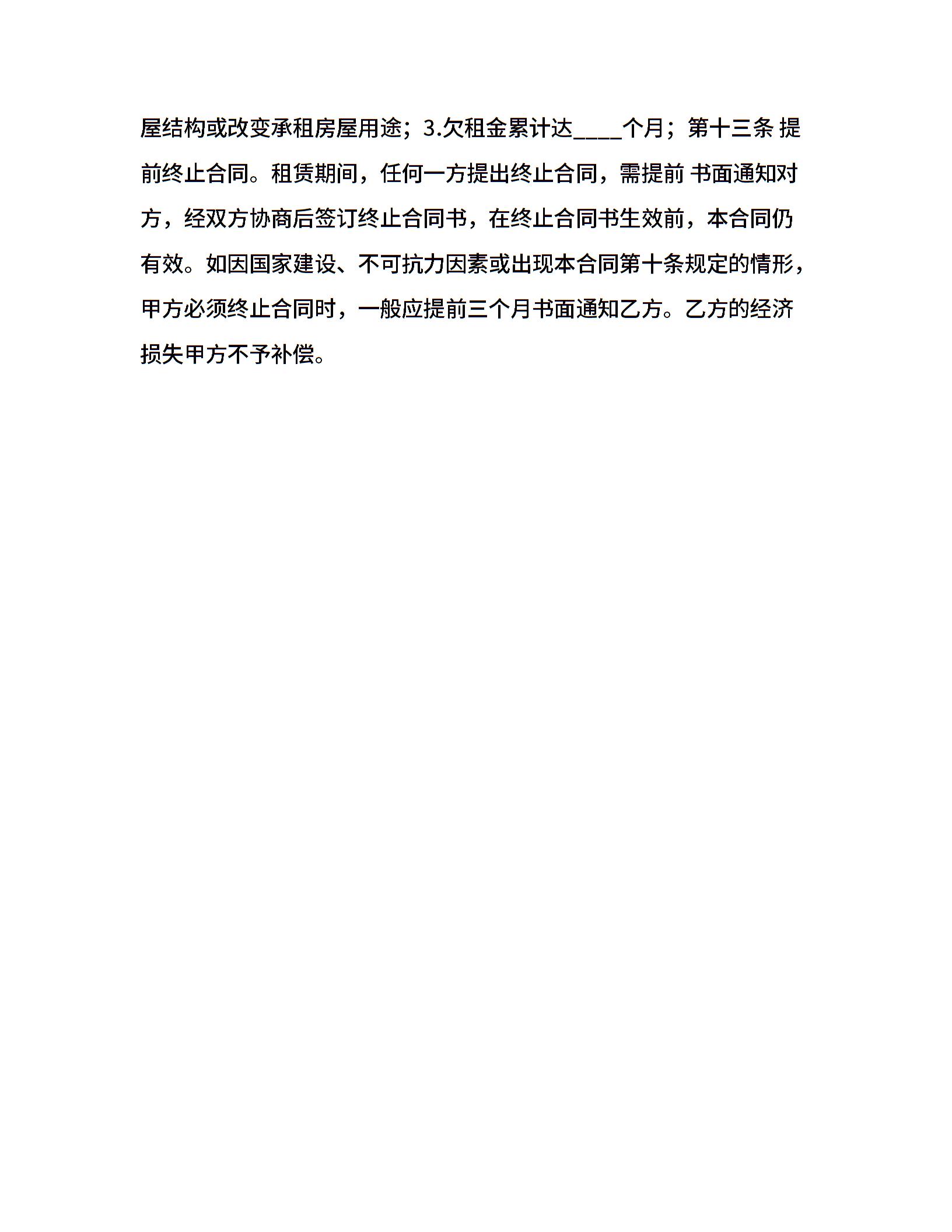 屋结构或改变承租房屋用途；3.欠租金累计达____个月；第十三条 提前终止合同。租赁期间，任何一方提出终止合同，需提前 书面通知对方，经双方协商后签订终止合同书，在终止合同书生效前，本合同仍有效。如因国家建设、不可抗力因素或出现本合同第十条规定的情形，甲方必须终止合同时，一般应提前三个月书面通知乙方。乙方的经济损失甲方不予补偿。